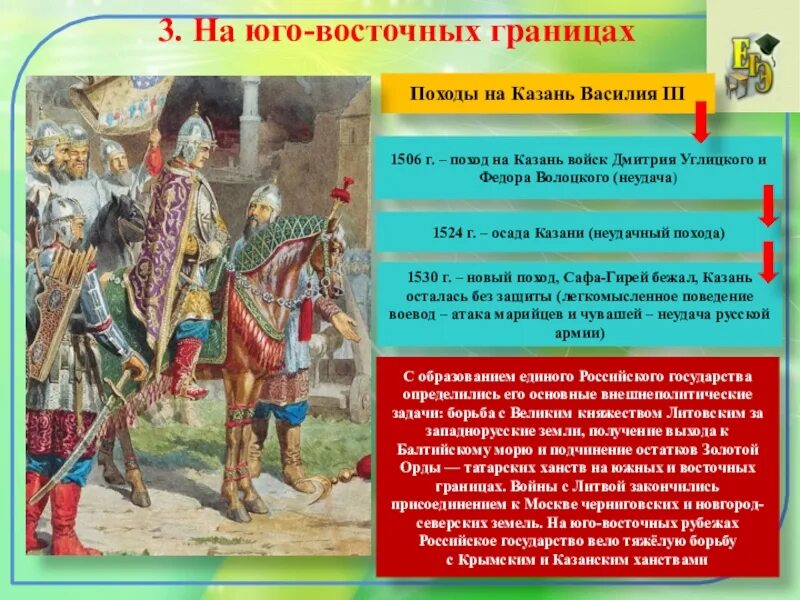 3. На юго-восточных границах

ЕГЭ

Походы на Казань Василия III

1506 г. – поход на Казань войск Дмитрия Углицкого и Федора Волоцкого (неудача)

1524 г. – осада Казани (неудачный похода)

1530 г. – новый поход, Сафа-Гирей бежал, Казань осталась без защиты (легкомысленное поведение воевод – атака марийцев и чувашей – неудача русской армии)

С образованием единого Российского государства определились его основные внешнеполитические задачи: борьба с Великим княжеством Литовским за западнорусские земли, получение выхода к Балтийскому морю и подчинение остатков Золотой Орды — татарских ханств на южных и восточных границах. Войны с Литвой закончились присоединением к Москве черниговских и новгород-северских земель. На юго-восточных рубежах Российское государство вело тяжёлую борьбу с Крымским и Казанским ханствами